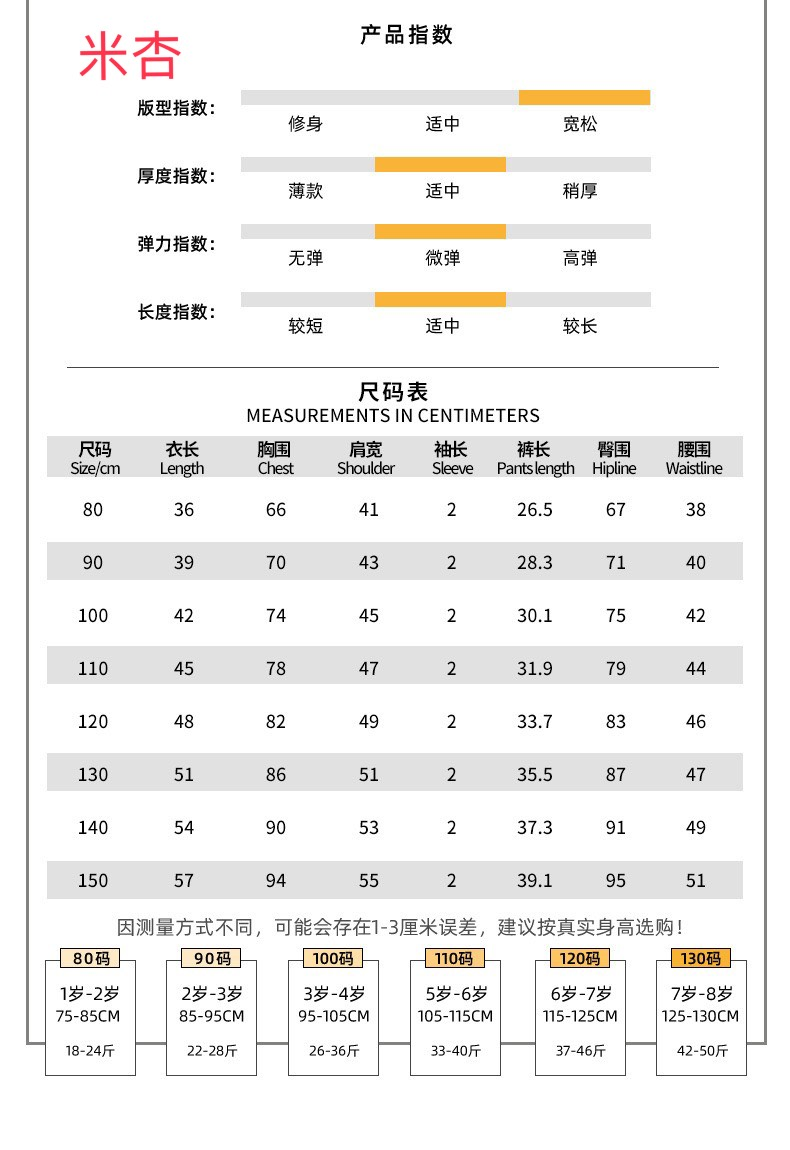 米杏

产品指数

版型指数:
修身 适中 宽松

厚度指数:
薄款 适中 稍厚

弹力指数:
无弹 微弹 高弹

长度指数:
较短 适中 较长

尺码表
MEASUREMENTS IN CENTIMETERS

| 尺码 Size/cm | 衣长 Length | 胸围 Chest | 肩宽 Shoulder | 袖长 Sleeve | 裤长 Pants length | 臀围 Hipline | 腰围 Waistline |
|---|---|---|---|---|---|---|---|
| 80 | 36 | 66 | 41 | 2 | 26.5 | 67 | 38 |
| 90 | 39 | 70 | 43 | 2 | 28.3 | 71 | 40 |
| 100 | 42 | 74 | 45 | 2 | 30.1 | 75 | 42 |
| 110 | 45 | 78 | 47 | 2 | 31.9 | 79 | 44 |
| 120 | 48 | 82 | 49 | 2 | 33.7 | 83 | 46 |
| 130 | 51 | 86 | 51 | 2 | 35.5 | 87 | 47 |
| 140 | 54 | 90 | 53 | 2 | 37.3 | 91 | 49 |
| 150 | 57 | 94 | 55 | 2 | 39.1 | 95 | 51 |

因测量方式不同，可能会存在1-3厘米误差，建议按真实身高选购!

80码
1岁-2岁
75-85CM
18-24斤

90码
2岁-3岁
85-95CM
22-28斤

100码
3岁-4岁
95-105CM
26-36斤

110码
5岁-6岁
105-115CM
33-40斤

120码
6岁-7岁
115-125CM
37-46斤

130码
7岁-8岁
125-130CM
42-50斤